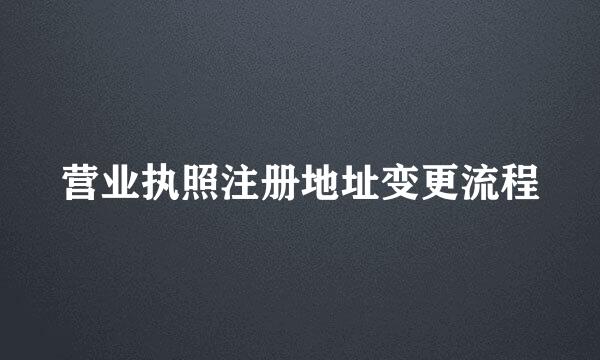 营业执照注册地址变更流程